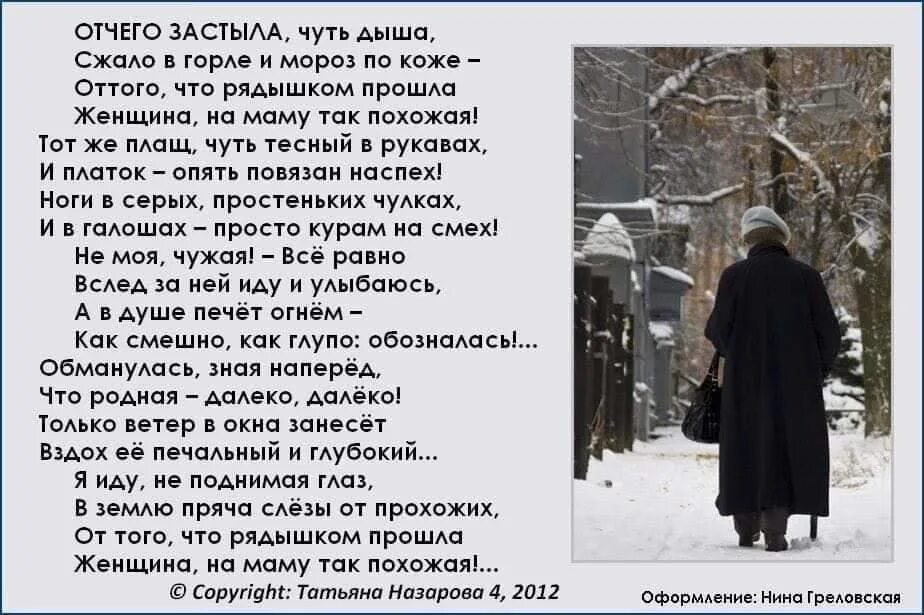 ОТЧЕГО ЗАСТЫЛА, чуть дыша,
Сжало в горле и мороз по коже –
Оттого, что рядышком прошла
Женщина, на маму так похожая!
Тот же плащ, чуть тесный в рукавах,
И платок – опять повязан наспех!
Ноги в серых, простеньких чулках,
И в галошах – просто курам на смех!
Не моя, чужая! – Всё равно
Вслед за ней иду и улыбаюсь,
А в душе печёт огнём –
Как смешно, как глупо: обозналась!...
Обманулась, зная наперёд,
Что родная – далеко, далёко!
Только ветер в окна занесёт
Вздох её печальный и глубокий...
Я иду, не поднимая глаз,
В землю пряча слёзы от прохожих,
От того, что рядышком прошла
Женщина, на маму так похожая!...

© Copyright: Татьяна Назарова 4, 2012

Оформление: Нина Греловская